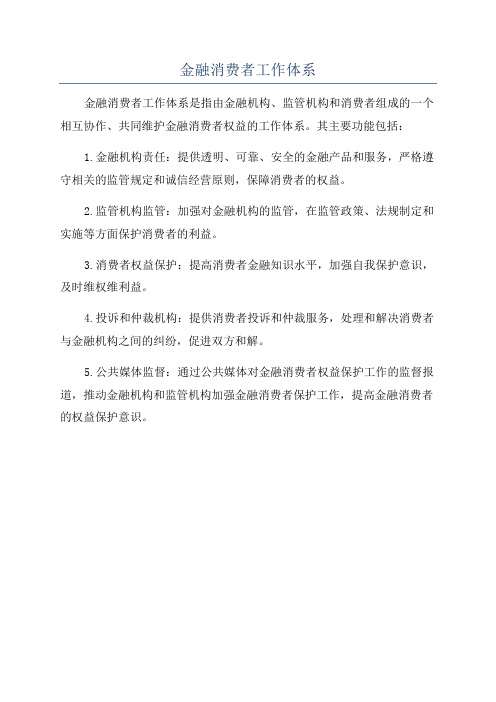 金融消费者工作体系

金融消费者工作体系是指由金融机构、监管机构和消费者组成的一个相互协作、共同维护金融消费者权益的工作体系。其主要功能包括：

1.金融机构责任：提供透明、可靠、安全的金融产品和服务，严格遵守相关的监管规定和诚信经营原则，保障消费者的权益。

2.监管机构监管：加强对金融机构的监管，在监管政策、法规制定和实施等方面保护消费者的利益。

3.消费者权益保护：提高消费者金融知识水平，加强自我保护意识，及时维权维利益。

4.投诉和仲裁机构：提供消费者投诉和仲裁服务，处理和解决消费者与金融机构之间的纠纷，促进双方和解。

5.公共媒体监督：通过公共媒体对金融消费者权益保护工作的监督报道，推动金融机构和监管机构加强金融消费者保护工作，提高金融消费者的权益保护意识。